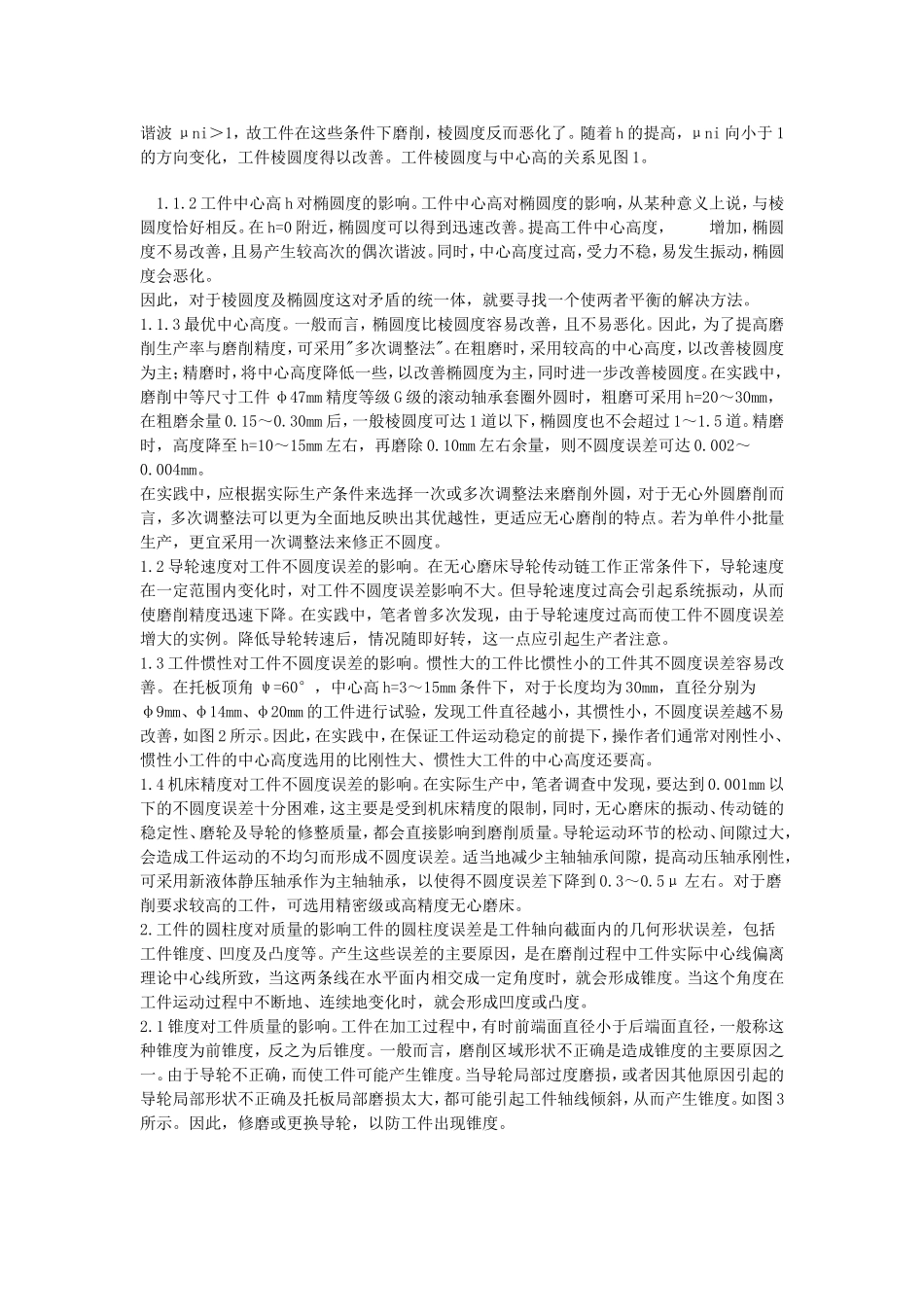 谐波 μni＞1，故工件在这些条件下磨削，棱圆度反而恶化了。随着h的提高，μni向小于1的方向变化，工件棱圆度得以改善。工件棱圆度与中心高的关系见图1。

1.1.2工件中心高h对椭圆度的影响。工件中心高对椭圆度的影响，从某种意义上说，与棱圆度恰好相反。在h=0附近，椭圆度可以得到迅速改善。提高工件中心高度， 增加，椭圆度不易改善，且易产生较高次的偶次谐波。同时，中心高度过高，受力不稳，易发生振动，椭圆度会恶化。
因此，对于棱圆度及椭圆度这对矛盾的统一体，就要寻找一个使两者平衡的解决方法。
1.1.3最优中心高度。一般而言，椭圆度比棱圆度容易改善，且不易恶化。因此，为了提高磨削生产率与磨削精度，可采用"多次调整法"。在粗磨时，采用较高的中心高度，以改善棱圆度为主；精磨时，将中心高度降低一些，以改善椭圆度为主，同时进一步改善棱圆度。在实践中，磨削中等尺寸工件 φ47mm精度等级G级的滚动轴承套圈外圆时，粗磨可采用h=20～30mm，在粗磨余量0.15～0.30mm后，一般棱圆度可达1道以下，椭圆度也不会超过1～1.5道。精磨时，高度降至h=10～15mm左右，再磨除0.10mm左右余量，则不圆度误差可达0.002～0.004mm。
在实践中，应根据实际生产条件来选择一次或多次调整法来磨削外圆，对于无心外圆磨削而言，多次调整法可以更为全面地反映出其优越性，更适应无心磨削的特点。若为单件小批量生产，更宜采用一次调整法来修正不圆度。
1.2导轮速度对工件不圆度误差的影响。在无心磨床导轮传动链工作正常条件下，导轮速度在一定范围内变化时，对工件不圆度误差影响不大。但导轮速度过高会引起系统振动，从而使磨削精度迅速下降。在实践中，笔者曾多次发现，由于导轮速度过高而使工件不圆度误差增大的实例。降低导轮转速后，情况随即好转，这一点应引起生产者注意。
1.3工件惯性对工件不圆度误差的影响。惯性大的工件比惯性小的工件其不圆度误差容易改善。在托板顶角 φ=60°，中心高h=3～15mm条件下，对于长度均为30mm，直径分别为φ9mm、φ14mm、φ20mm的工件进行试验，发现工件直径越小，其惯性小，不圆度误差越不易改善，如图2所示。因此，在实践中，在保证工件运动稳定的前提下，操作者们通常对刚性小、惯性小工件的中心高度选用的比刚性大、惯性大工件的中心高度还要高。
1.4机床精度对工件不圆度误差的影响。在实际生产中，笔者调查中发现，要达到0.001mm以下的不圆度误差十分困难，这主要是受到机床精度的限制，同时，无心磨床的振动、传动链的稳定性、磨轮及导轮的修整质量，都会直接影响到磨削质量。导轮运动环节的松动、间隙过大，会造成工件运动的不均匀而形成不圆度误差。适当地减少主轴轴承间隙，提高动压轴承刚性，可采用新液体静压轴承作为主轴轴承，以使得不圆度误差下降到0.3～0.5μ左右。对于磨削要求较高的工件，可选用精密级或高精度无心磨床。
2.工件的圆柱度对质量的影响工件的圆柱度误差是工件轴向截面内的几何形状误差，包括工件锥度、凹度及凸度等。产生这些误差的主要原因，是在磨削过程中工件实际中心线偏离理论中心线所致，当这两条线在水平面内相交成一定角度时，就会形成锥度。当这个角度在工件运动过程中不断地、连续地变化时，就会形成凹度或凸度。
2.1锥度对工件质量的影响。工件在加工过程中，有时前端面直径小于后端面直径，一般称这种锥度为前锥度，反之为后锥度。一般而言，磨削区域形状不正确是造成锥度的主要原因之一。由于导轮不正确，而使工件可能产生锥度。当导轮局部过度磨损，或者因其他原因引起的导轮局部形状不正确及托板局部磨损太大，都可能引起工件轴线倾斜，从而产生锥度。如图3所示。因此，修磨或更换导轮，以防工件出现锥度。